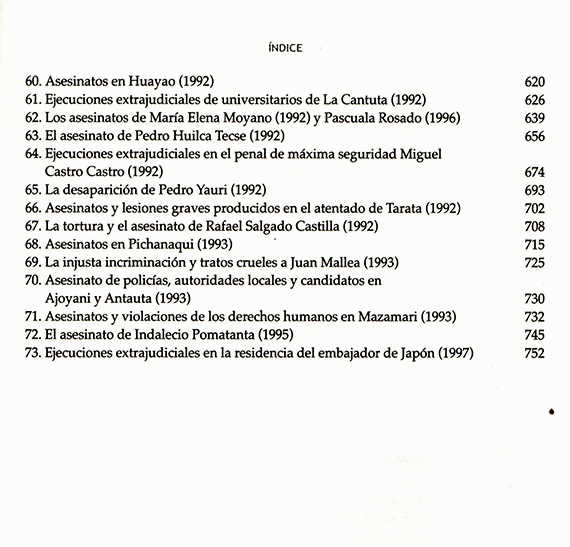 ÍNDICE

60. Asesinatos en Huayao (1992) 620
61. Ejecuciones extrajudiciales de universitarios de La Cantuta (1992) 626
62. Los asesinatos de María Elena Moyano (1992) y Pascuala Rosado (1996) 639
63. El asesinato de Pedro Huilca Tecse (1992) 656
64. Ejecuciones extrajudiciales en el penal de máxima seguridad Miguel Castro Castro (1992) 674
65. La desaparición de Pedro Yauri (1992) 693
66. Asesinatos y lesiones graves producidos en el atentado de Tarata (1992) 702
67. La tortura y el asesinato de Rafael Salgado Castilla (1992) 708
68. Asesinatos en Pichanaqui (1993) 715
69. La injusta incriminación y tratos crueles a Juan Mallea (1993) 725
70. Asesinato de policías, autoridades locales y candidatos en Ajoyani y Antauta (1993) 730
71. Asesinatos y violaciones de los derechos humanos en Mazamari (1993) 732
72. El asesinato de Indalecio Pomatanta (1995) 745
73. Ejecuciones extrajudiciales en la residencia del embajador de Japón (1997) 752